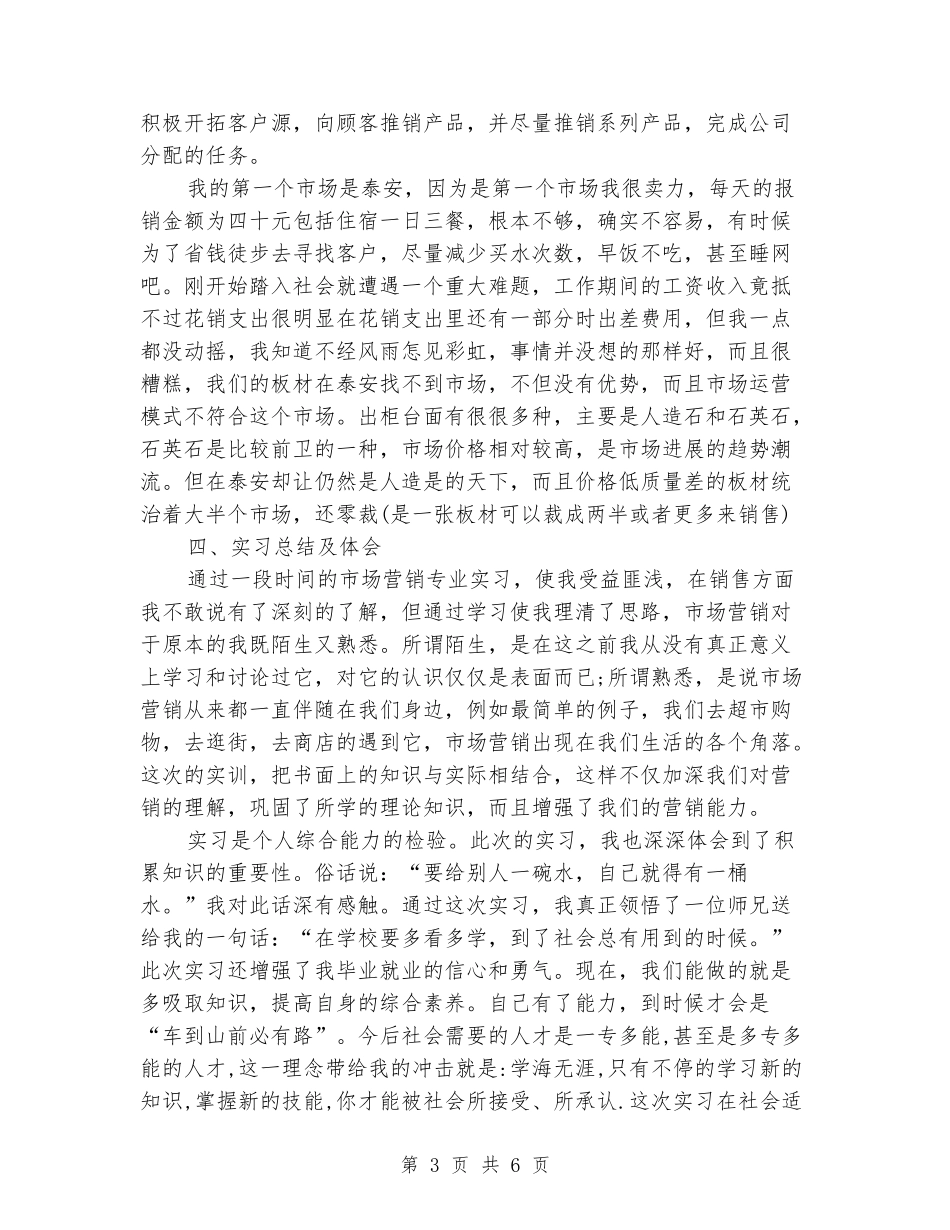 积极开拓客户源，向顾客推销产品，并尽量推销系列产品，完成公司分配的任务。

我的第一个市场是泰安，因为是第一个市场我很卖力，每天的报销金额为四十元包括住宿一日三餐，根本不够，确实不容易，有时候为了省钱徒步去寻找客户，尽量减少买水次数，早饭不吃，甚至睡网吧。刚开始踏入社会就遭遇一个重大难题，工作期间的工资收入竟抵不过花销支出很明显在花销支出里还有一部分时出差费用，但我一点都没动摇，我知道不经风雨怎见彩虹，事情并没想的那样好，而且很糟糕，我们的板材在泰安找不到市场，不但没有优势，而且市场运营模式不符合这个市场。出柜台面有很很多种，主要是人造石和石英石，石英石是比较前卫的一种，市场价格相对较高，是市场进展的趋势潮流。但在泰安却让仍然是人造是的天下，而且价格低质量差的板材统治着大半个市场，还零裁(是一张板材可以裁成两半或者更多来销售)

四、实习总结及体会

通过一段时间的市场营销专业实习，使我受益匪浅，在销售方面我不敢说有了深刻的了解，但通过学习使我理清了思路，市场营销对于原本的我既陌生又熟悉。所谓陌生，是在这之前我从没有真正意义上学习和讨论过它，对它的认识仅仅是表面而已;所谓熟悉，是说市场营销从来都一直伴随在我们身边，例如最简单的例子，我们去超市购物，去逛街，去商店的遇到它，市场营销出现在我们生活的各个角落。这次的实训，把书面上的知识与实际相结合，这样不仅加深我们对营销的理解，巩固了所学的理论知识，而且增强了我们的营销能力。

实习是个人综合能力的检验。此次的实习，我也深深体会到了积累知识的重要性。俗话说：“要给别人一碗水，自己就得有一桶水。”我对此话深有感触。通过这次实习，我真正领悟了一位师兄送给我的一句话：“在学校要多看多学，到了社会总有用到的时候。”此次实习还增强了我毕业就业的信心和勇气。现在，我们能做的就是多吸取知识，提高自身的综合素养。自己有了能力，到时候才会是“车到山前必有路”。今后社会需要的人才是一专多能,甚至是多专多能的人才,这一理念带给我的冲击就是:学海无涯,只有不停的学习新的知识,掌握新的技能,你才能被社会所接受、所承认.这次实习在社会适

第 3 页 共 6 页